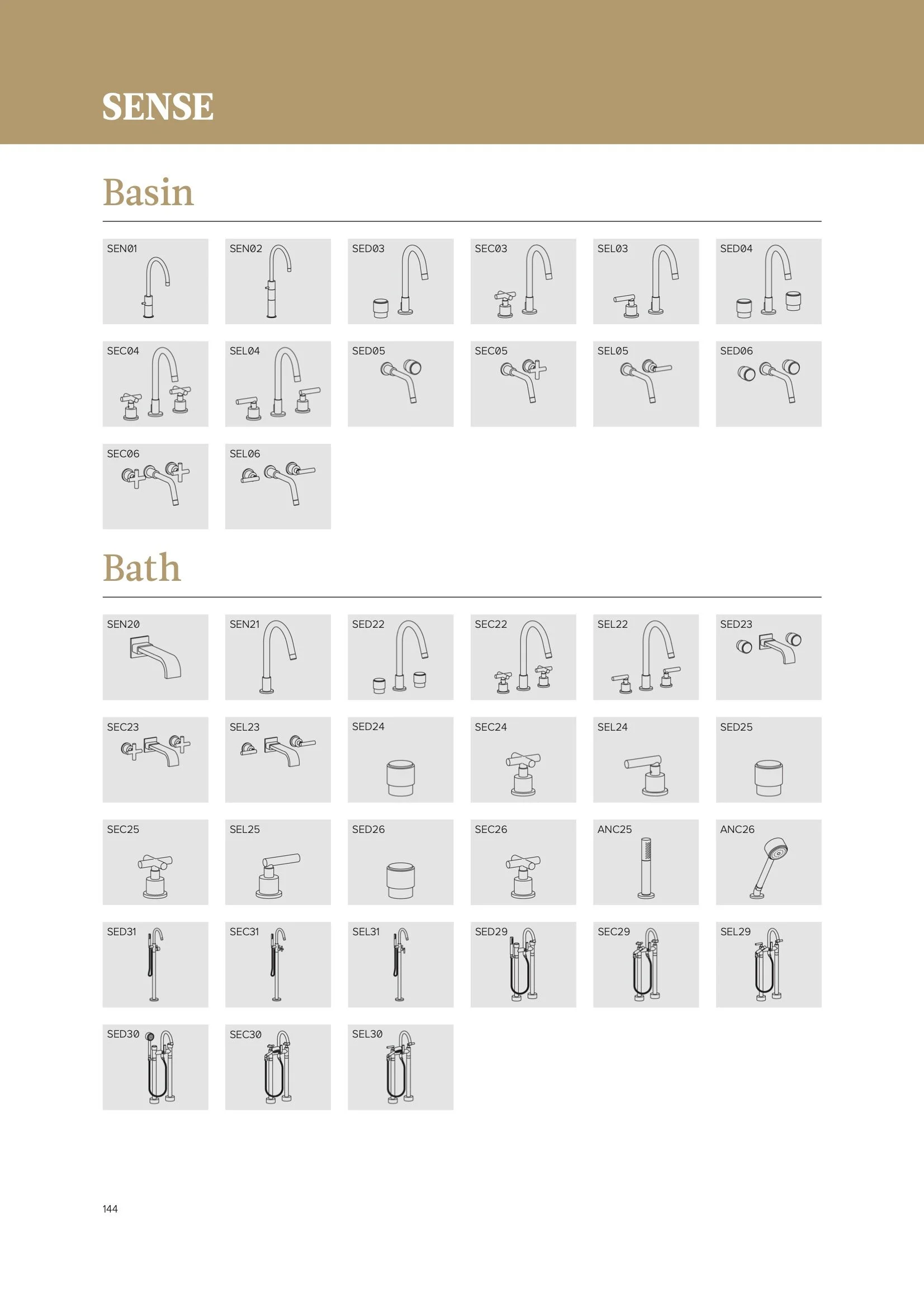 SENSE

Basin

SEN01

SEN02

SED03

SEC03

SEL03

SED04

SEC04

SEL04

SED05

SEC05

SEL05

SED06

SEC06

SEL06

Bath

SEN20

SEN21

SED22

SEC22

SEL22

SED23

SEC23

SEL23

SED24

SEC24

SEL24

SED25

SEC25

SEL25

SED26

SEC26

ANC25

ANC26

SED31

SEC31

SEL31

SED29

SEC29

SEL29

SED30

SEC30

SEL30

144